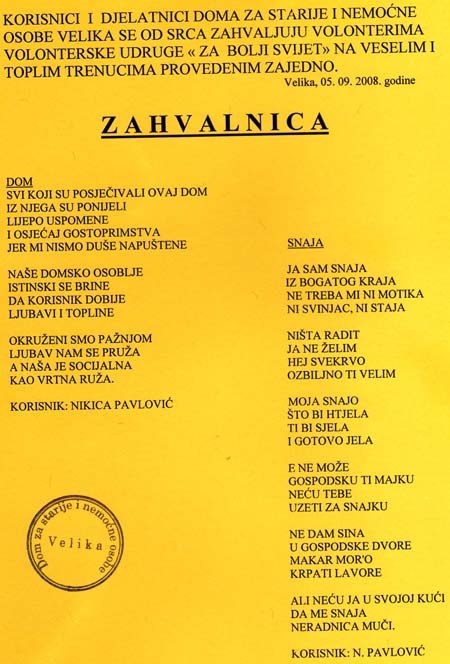 KORISNICI I DJELATNICI DOMA ZA STARIJE I NEMOĆNE OSOBE VELIKA SE OD SRCA ZAHVALJUJU VOLONTERIMA VOLONTERSKE UDRUGE « ZA BOLJI SVIJET» NA VESELIM I TOPLIM TRENUCIMA PROVEDENIM ZAJEDNO.

Velika, 05. 09. 2008. godine

ZAHVALNICA

DOM
SVI KOJI SU POSJEČIVALI OVAJ DOM
IZ NJEGA SU PONIJELI
LIJEPO USPOMENE
I OSJEĆAJ GOSTOPRIMSTVA
JER MI NISMO DUŠE NAPUŠTENE

NAŠE DOMSKO OSOBLJE
ISTINSKI SE BRINE
DA KORISNIK DOBIJE
LJUBAVI I TOPLINE

OKRUŽENI SMO PAŽNJOM
LJUBAV NAM SE PRUŽA
A NAŠA JE SOCIJALNA
KAO VRTNA RUŽA.

KORISNIK: NIKICA PAVLOVIĆ

Dom za starije i nemoćne osobe
Velika

SNAJA

JA SAM SNAJA
IZ BOGATOG KRAJA
NE TREBA MI NI MOTIKA
NI SVINJAC, NI STAJA

NIŠTA RADIT
JA NE ŽELIM
HEJ SVEKRVO
OZBILJNO TI VELIM

MOJA SNAJO
ŠTO BI HTJELA
TI BI SJELA
I GOTOVO JELA

E NE MOŽE
GOSPODSKU TI MAJKU
NEĆU TEBE
UZETI ZA SNAJKU

NE DAM SINA
U GOSPODSKE DVORE
MAKAR MOR'O
KRPATI LAVORE

ALI NEĆU JA U SVOJOJ KUĆI
DA ME SNAJA
NERADNICA MUČI.

KORISNIK: N. PAVLOVIĆ